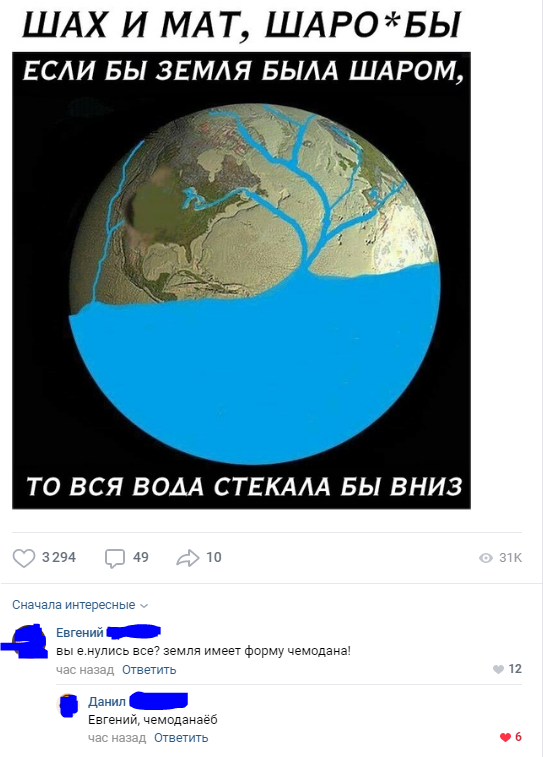 ШАХ И МАТ, ШАРО*БЫ

ЕСЛИ БЫ ЗЕМЛЯ БЫЛА ШАРОМ,

ТО ВСЯ ВОДА СТЕКАЛА БЫ ВНИЗ

3 294 49 10 31K

Сначала интересные

Евгений
вы е.нулись все? земля имеет форму чемодана!
час назад Ответить 12

Данил
Евгений, чемоданаёб
час назад Ответить 6